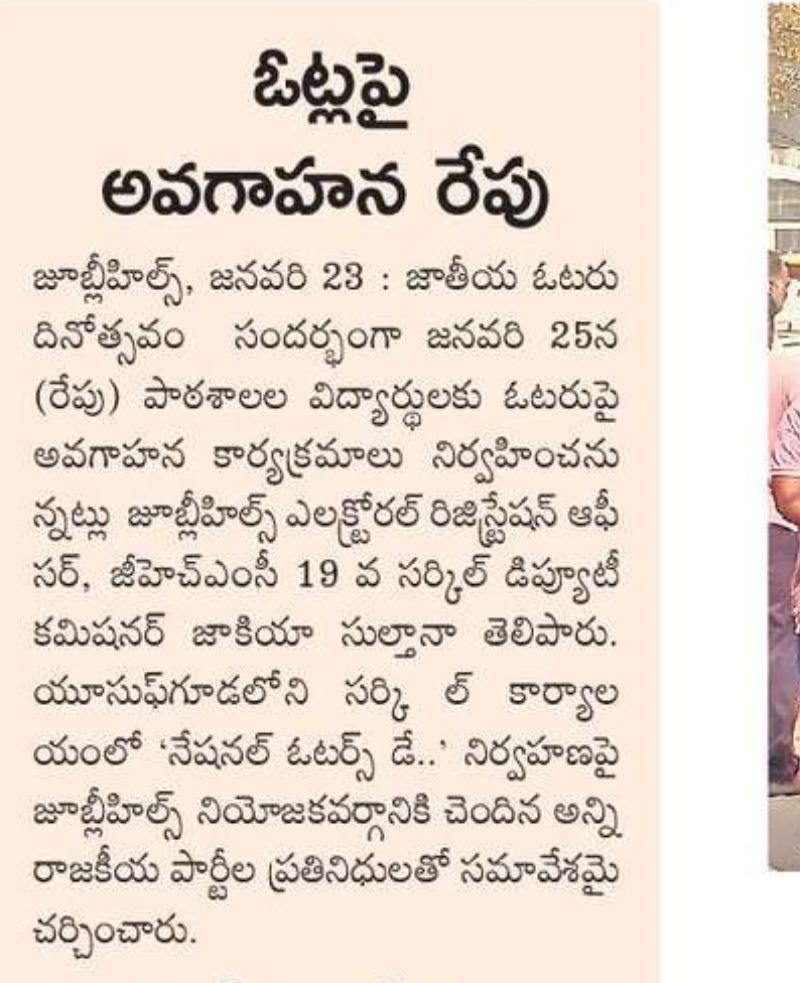 ఓట్లపై
అవగాహన రేపు

జూబ్లీహిల్స్, జనవరి 23 : జాతీయ ఓటరు దినోత్సవం సందర్భంగా జనవరి 25న (రేపు) పాఠశాలల విద్యార్థులకు ఓటరుపై అవగాహన కార్యక్రమాలు నిర్వహించనున్నట్లు జూబ్లీహిల్స్ ఎలక్టోరల్ రిజిస్ట్రేషన్ ఆఫీసర్, జీహెచ్ఎంసీ 19 వ సర్కిల్ డిప్యూటీ కమిషనర్ జాకియా సుల్తానా తెలిపారు. యూసుఫ్‌గూడలోని సర్కి ల్ కార్యాలయంలో 'నేషనల్ ఓటర్స్ డే..' నిర్వహణపై జూబ్లీహిల్స్ నియోజకవర్గానికి చెందిన అన్ని రాజకీయ పార్టీల ప్రతినిధులతో సమావేశమై చర్చించారు.